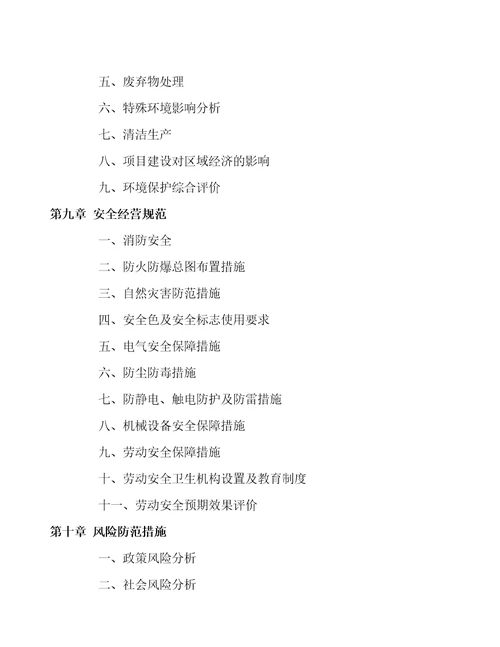 五、废弃物处理

六、特殊环境影响分析

七、清洁生产

八、项目建设对区域经济的影响

九、环境保护综合评价

第九章 安全经营规范

一、消防安全

二、防火防爆总图布置措施

三、自然灾害防范措施

四、安全色及安全标志使用要求

五、电气安全保障措施

六、防尘防毒措施

七、防静电、触电防护及防雷措施

八、机械设备安全保障措施

九、劳动安全保障措施

十、劳动安全卫生机构设置及教育制度

十一、劳动安全预期效果评价

第十章 风险防范措施

一、政策风险分析

二、社会风险分析